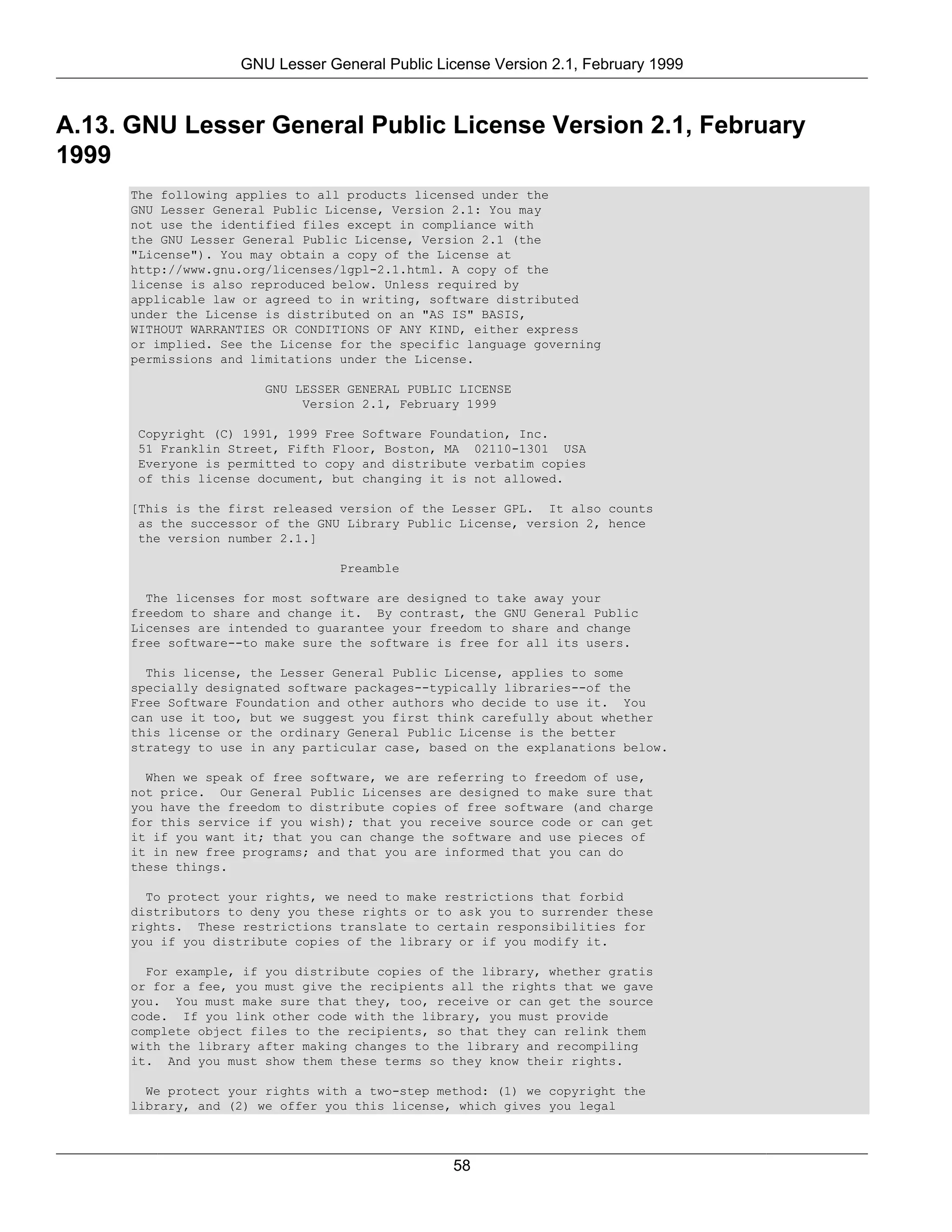 GNU Lesser General Public License Version 2.1, February 1999

A.13. GNU Lesser General Public License Version 2.1, February 1999

The following applies to all products licensed under the GNU Lesser General Public License, Version 2.1: You may not use the identified files except in compliance with the GNU Lesser General Public License, Version 2.1 (the "License"). You may obtain a copy of the License at http://www.gnu.org/licenses/lgpl-2.1.html. A copy of the license is also reproduced below. Unless required by applicable law or agreed to in writing, software distributed under the License is distributed on an "AS IS" BASIS, WITHOUT WARRANTIES OR CONDITIONS OF ANY KIND, either express or implied. See the License for the specific language governing permissions and limitations under the License.

GNU LESSER GENERAL PUBLIC LICENSE
Version 2.1, February 1999

Copyright (C) 1991, 1999 Free Software Foundation, Inc.
51 Franklin Street, Fifth Floor, Boston, MA 02110-1301 USA
Everyone is permitted to copy and distribute verbatim copies of this license document, but changing it is not allowed.

[This is the first released version of the Lesser GPL. It also counts as the successor of the GNU Library Public License, version 2, hence the version number 2.1.]

Preamble

The licenses for most software are designed to take away your freedom to share and change it. By contrast, the GNU General Public Licenses are intended to guarantee your freedom to share and change free software--to make sure the software is free for all its users.

This license, the Lesser General Public License, applies to some specially designated software packages--typically libraries--of the Free Software Foundation and other authors who decide to use it. You can use it too, but we suggest you first think carefully about whether this license or the ordinary General Public License is the better strategy to use in any particular case, based on the explanations below.

When we speak of free software, we are referring to freedom of use, not price. Our General Public Licenses are designed to make sure that you have the freedom to distribute copies of free software (and charge for this service if you wish); that you receive source code or can get it if you want it; that you can change the software and use pieces of it in new free programs; and that you are informed that you can do these things.

To protect your rights, we need to make restrictions that forbid distributors to deny you these rights or to ask you to surrender these rights. These restrictions translate to certain responsibilities for you if you distribute copies of the library or if you modify it.

For example, if you distribute copies of the library, whether gratis or for a fee, you must give the recipients all the rights that we gave you. You must make sure that they, too, receive or can get the source code. If you link other code with the library, you must provide complete object files to the recipients, so that they can relink them with the library after making changes to the library and recompiling it. And you must show them these terms so they know their rights.

We protect your rights with a two-step method: (1) we copyright the library, and (2) we offer you this license, which gives you legal

58